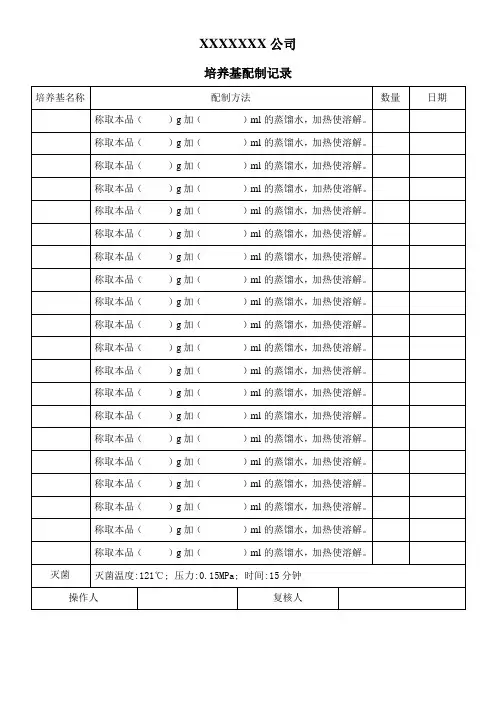 XXXXXXX 公司

培养基配制记录

| 培养基名称 | 配制方法 | 数量 | 日期 |
|---|---|---|---|
| | 称取本品（ ）g 加（ ）ml 的蒸馏水，加热使溶解。 | | |
| | 称取本品（ ）g 加（ ）ml 的蒸馏水，加热使溶解。 | | |
| | 称取本品（ ）g 加（ ）ml 的蒸馏水，加热使溶解。 | | |
| | 称取本品（ ）g 加（ ）ml 的蒸馏水，加热使溶解。 | | |
| | 称取本品（ ）g 加（ ）ml 的蒸馏水，加热使溶解。 | | |
| | 称取本品（ ）g 加（ ）ml 的蒸馏水，加热使溶解。 | | |
| | 称取本品（ ）g 加（ ）ml 的蒸馏水，加热使溶解。 | | |
| | 称取本品（ ）g 加（ ）ml 的蒸馏水，加热使溶解。 | | |
| | 称取本品（ ）g 加（ ）ml 的蒸馏水，加热使溶解。 | | |
| | 称取本品（ ）g 加（ ）ml 的蒸馏水，加热使溶解。 | | |
| | 称取本品（ ）g 加（ ）ml 的蒸馏水，加热使溶解。 | | |
| | 称取本品（ ）g 加（ ）ml 的蒸馏水，加热使溶解。 | | |
| | 称取本品（ ）g 加（ ）ml 的蒸馏水，加热使溶解。 | | |
| | 称取本品（ ）g 加（ ）ml 的蒸馏水，加热使溶解。 | | |
| | 称取本品（ ）g 加（ ）ml 的蒸馏水，加热使溶解。 | | |
| | 称取本品（ ）g 加（ ）ml 的蒸馏水，加热使溶解。 | | |
| | 称取本品（ ）g 加（ ）ml 的蒸馏水，加热使溶解。 | | |
| | 称取本品（ ）g 加（ ）ml 的蒸馏水，加热使溶解。 | | |
| | 称取本品（ ）g 加（ ）ml 的蒸馏水，加热使溶解。 | | |
| | 称取本品（ ）g 加（ ）ml 的蒸馏水，加热使溶解。 | | |
| 灭菌 | 灭菌温度:121℃；压力:0.15MPa；时间:15 分钟 | | |

| 操作人 | | 复核人 | |
|---|---|---|---|